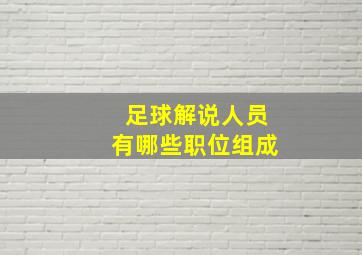 足球解说人员
有哪些职位组成